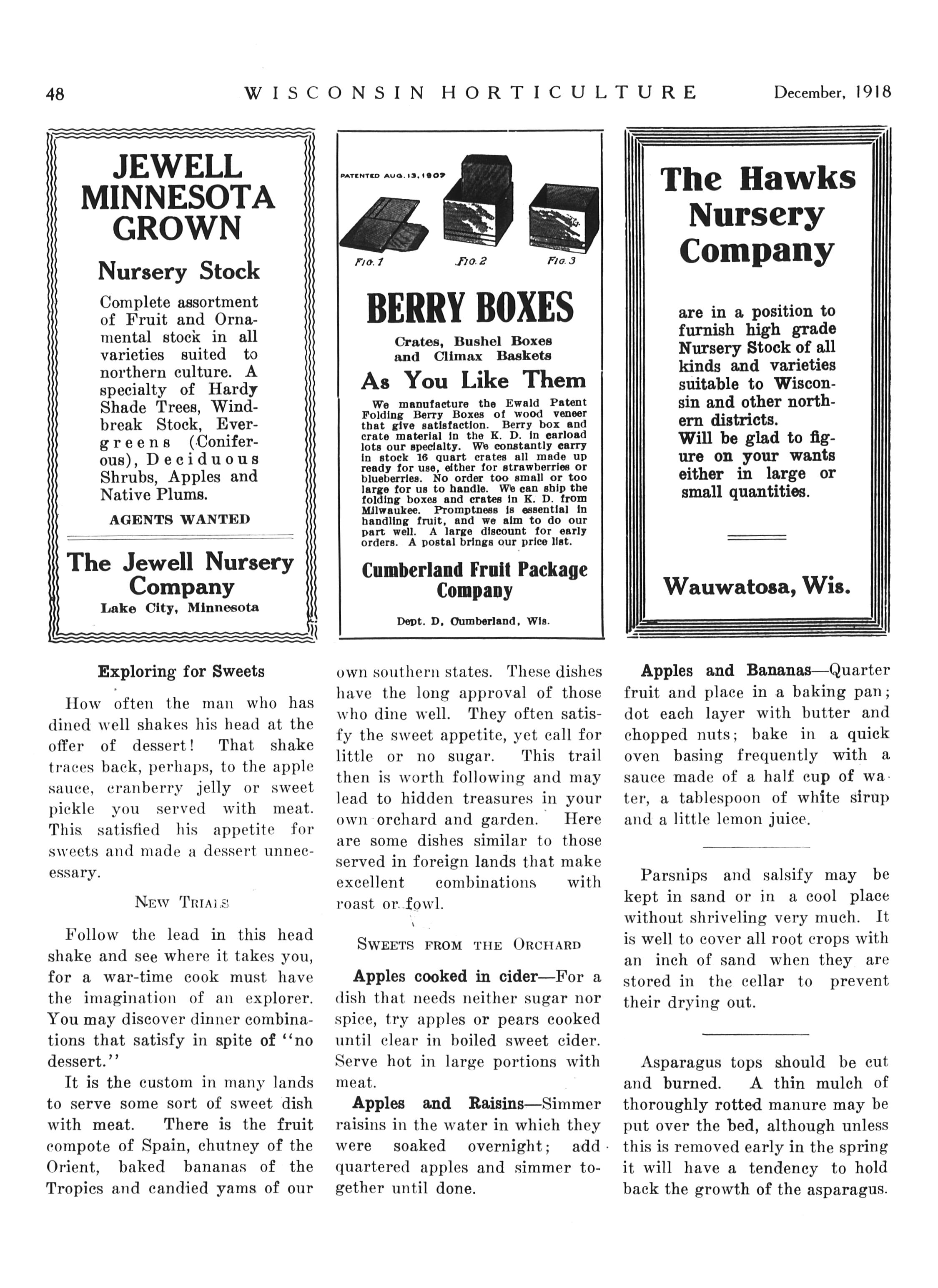 48 WISCONSIN HORTICULTURE December, 1918

JEWELL MINNESOTA GROWN

Nursery Stock

Complete assortment of Fruit and Ornamental stock in all varieties suited to northern culture. A specialty of Hardy Shade Trees, Windbreak Stock, Evergreens (Coniferous), Deciduous Shrubs, Apples and Native Plums.

AGENTS WANTED

The Jewell Nursery Company
Lake City, Minnesota

PATENTED AUG. 13, 1907

FIG. 1 FIG. 2 FIG. 3

BERRY BOXES

Crates, Bushel Boxes and Climax Baskets

As You Like Them

We manufacture the Ewald Patent Folding Berry Boxes of wood veneer that give satisfaction. Berry box and crate material in the K. D. in carload lots our specialty. We constantly carry in stock 16 quart crates all made up ready for use, either for strawberries or blueberries. No order too small or too large for us to handle. We can ship the folding boxes and crates in K. D. from Milwaukee. Promptness is essential in handling fruit, and we aim to do our part well. A large discount for early orders. A postal brings our price list.

Cumberland Fruit Package Company

Dept. D, Cumberland, Wis.

The Hawks Nursery Company

are in a position to furnish high grade Nursery Stock of all kinds and varieties suitable to Wisconsin and other northern districts.
Will be glad to figure on your wants either in large or small quantities.

Wauwatosa, Wis.

Exploring for Sweets

How often the man who has dined well shakes his head at the offer of dessert! That shake traces back, perhaps, to the apple sauce, cranberry jelly or sweet pickle you served with meat. This satisfied his appetite for sweets and made a dessert unnecessary.

NEW TRIALS

Follow the lead in this head shake and see where it takes you, for a war-time cook must have the imagination of an explorer. You may discover dinner combinations that satisfy in spite of "no dessert."

It is the custom in many lands to serve some sort of sweet dish with meat. There is the fruit compote of Spain, chutney of the Orient, baked bananas of the Tropics and candied yams of our own southern states. These dishes have the long approval of those who dine well. They often satisfy the sweet appetite, yet call for little or no sugar. This trail then is worth following and may lead to hidden treasures in your own orchard and garden. Here are some dishes similar to those served in foreign lands that make excellent combinations with roast or fowl.

SWEETS FROM THE ORCHARD

Apples cooked in cider—For a dish that needs neither sugar nor spice, try apples or pears cooked until clear in boiled sweet cider. Serve hot in large portions with meat.

Apples and Raisins—Simmer raisins in the water in which they were soaked overnight; add quartered apples and simmer together until done.

Apples and Bananas—Quarter fruit and place in a baking pan; dot each layer with butter and chopped nuts; bake in a quick oven basing frequently with a sauce made of a half cup of water, a tablespoon of white sirup and a little lemon juice.

Parsnips and salsify may be kept in sand or in a cool place without shriveling very much. It is well to cover all root crops with an inch of sand when they are stored in the cellar to prevent their drying out.

Asparagus tops should be cut and burned. A thin mulch of thoroughly rotted manure may be put over the bed, although unless this is removed early in the spring it will have a tendency to hold back the growth of the asparagus.